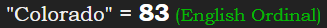 "Colorado" = 83 (English Ordinal)